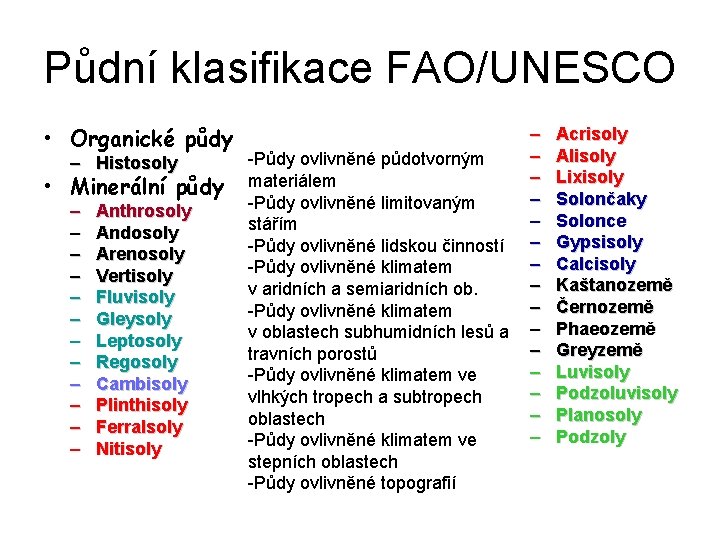 Půdní klasifikace FAO/UNESCO

• Organické půdy
– Histosoly
• Minerální půdy
– Anthrosoly
– Andosoly
– Arenosoly
– Vertisoly
– Fluvisoly
– Gleysoly
– Leptosoly
– Regosoly
– Cambisoly
– Plinthisoly
– Ferralsoly
– Nitisoly

-Půdy ovlivněné půdotvorným materiálem
-Půdy ovlivněné limitovaným stářím
-Půdy ovlivněné lidskou činností
-Půdy ovlivněné klimatem v aridních a semiaridních ob.
-Půdy ovlivněné klimatem v oblastech subhumidních lesů a travních porostů
-Půdy ovlivněné klimatem ve vlhkých tropech a subtropech oblastech
-Půdy ovlivněné klimatem ve stepních oblastech
-Půdy ovlivněné topografií

– Acrisoly
– Alisoly
– Lixisoly
– Solončaky
– Solonce
– Gypsisoly
– Calcisoly
– Kaštanozemě
– Černozemě
– Phaeozemě
– Greyzemě
– Luvisoly
– Podzoluvisoly
– Planosoly
– Podzoly